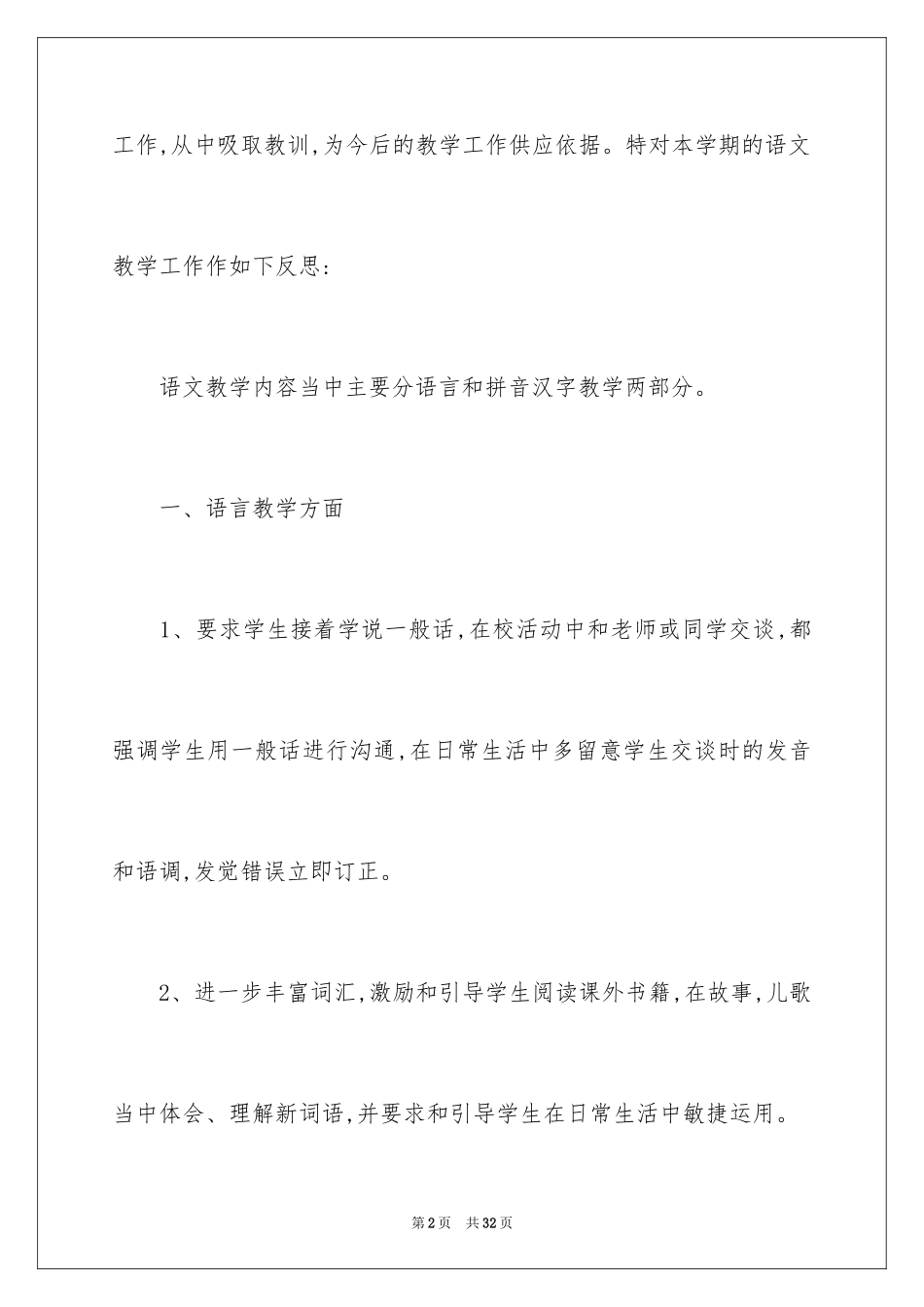 工作,从中吸取教训,为今后的教学工作供应依据。特对本学期的语文教学工作作如下反思:

语文教学内容当中主要分语言和拼音汉字教学两部分。

一、语言教学方面

1、要求学生接着学说一般话,在校活动中和老师或同学交谈,都强调学生用一般话进行沟通,在日常生活中多留意学生交谈时的发音和语调,发觉错误立即订正。

2、进一步丰富词汇,激励和引导学生阅读课外书籍,在故事,儿歌当中体会、理解新词语,并要求和引导学生在日常生活中敏捷运用。

第2页 共32页